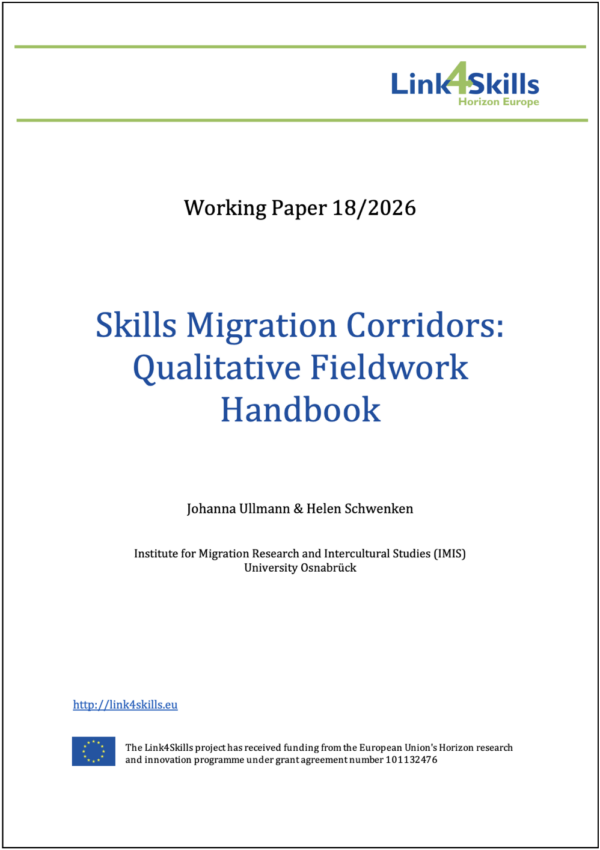 Link4Skills
Horizon Europe

Working Paper 18/2026

Skills Migration Corridors: Qualitative Fieldwork Handbook

Johanna Ullmann & Helen Schwenken

Institute for Migration Research and Intercultural Studies (IMIS)
University Osnabrück

http://link4skills.eu

The Link4Skills project has received funding from the European Union's Horizon research and innovation programme under grant agreement number 101132476